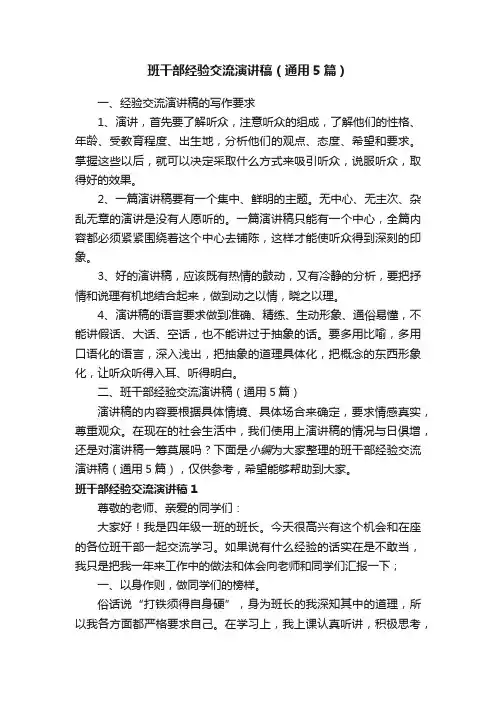 班干部经验交流演讲稿（通用5篇）

一、经验交流演讲稿的写作要求

1、演讲，首先要了解听众，注意听众的组成，了解他们的性格、年龄、受教育程度、出生地，分析他们的观点、态度、希望和要求。掌握这些以后，就可以决定采取什么方式来吸引听众，说服听众，取得好的效果。

2、一篇演讲稿要有一个集中、鲜明的主题。无中心、无主次、杂乱无章的演讲是没有人愿听的。一篇演讲稿只能有一个中心，全篇内容都必须紧紧围绕着这个中心去铺陈，这样才能使听众得到深刻的印象。

3、好的演讲稿，应该既有热情的鼓动，又有冷静的分析，要把抒情和说理有机地结合起来，做到动之以情，晓之以理。

4、演讲稿的语言要求做到准确、精练、生动形象、通俗易懂，不能讲假话、大话、空话，也不能讲过于抽象的话。要多用比喻，多用口语化的语言，深入浅出，把抽象的道理具体化，把概念的东西形象化，让听众听得入耳、听得明白。

二、班干部经验交流演讲稿（通用5篇）

演讲稿的内容要根据具体情境、具体场合来确定，要求情感真实，尊重观众。在现在的社会生活中，我们使用上演讲稿的情况与日俱增，还是对演讲稿一筹莫展吗？下面是小编为大家整理的班干部经验交流演讲稿（通用5篇），仅供参考，希望能够帮助到大家。

班干部经验交流演讲稿1

尊敬的老师、亲爱的同学们：

大家好！我是四年级一班的班长。今天很高兴有这个机会和在座的各位班干部一起交流学习。如果说有什么经验的话实在是不敢当，我只是把我一年来工作中的做法和体会向老师和同学们汇报一下；

一、以身作则，做同学们的榜样。

俗话说“打铁须得自身硬”，身为班长的我深知其中的道理，所以我各方面都严格要求自己。在学习上，我上课认真听讲，积极思考，